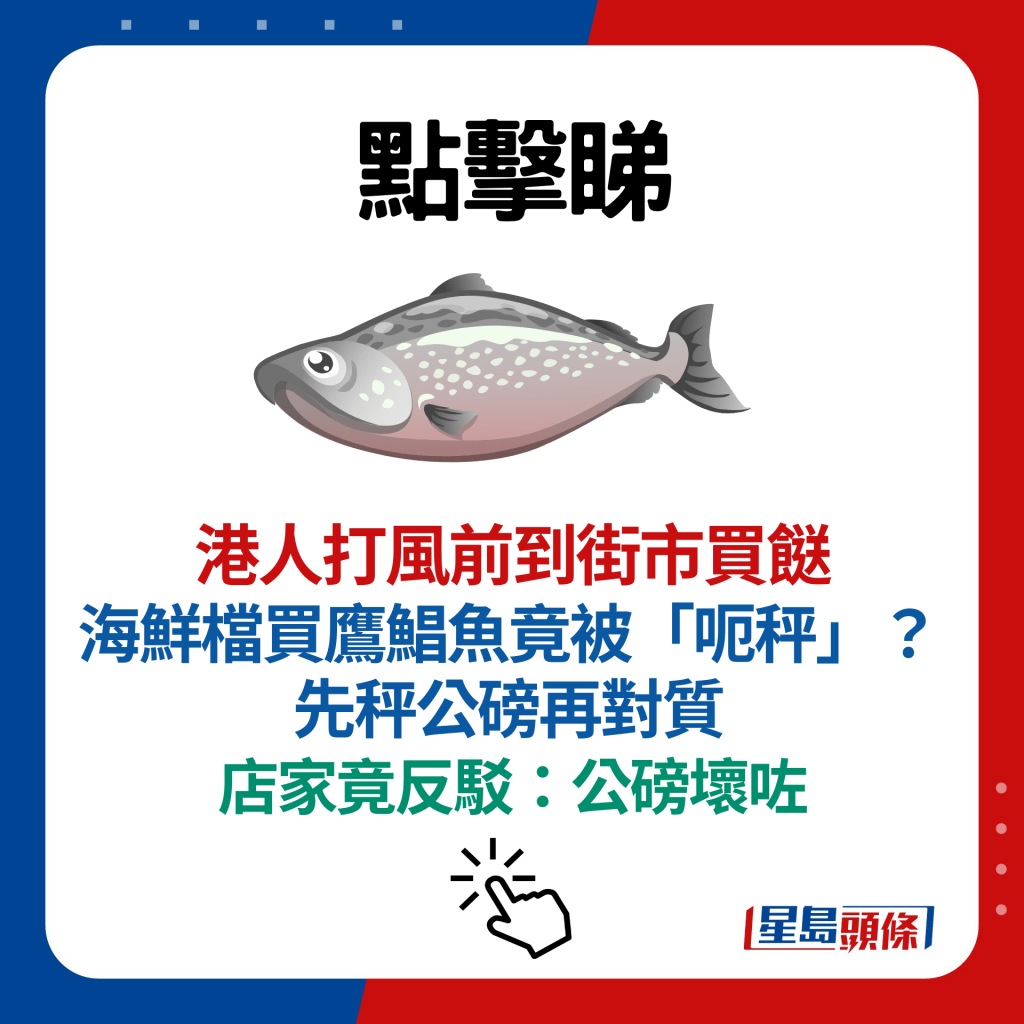 點擊睇

港人打風前到街市買餸
海鮮檔買鷹鯧魚竟被「呃秤」？
先秤公磅再對質
店家竟反駁：公磅壞咗

星島頭條